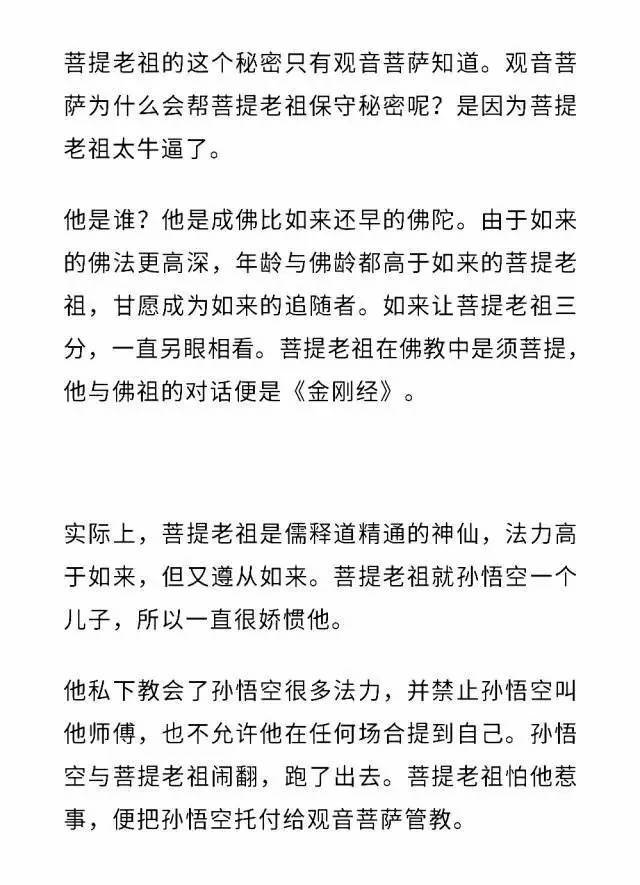 菩提老祖的这个秘密只有观音菩萨知道。观音菩萨为什么会帮菩提老祖保守秘密呢？是因为菩提老祖太牛逼了。

他是谁？他是成佛比如来还早的佛陀。由于如来的佛法更高深，年龄与佛龄都高于如来的菩提老祖，甘愿成为如来的追随者。如来让菩提老祖三分，一直另眼相看。菩提老祖在佛教中是须菩提，他与佛祖的对话便是《金刚经》。

实际上，菩提老祖是儒释道精通的神仙，法力高于如来，但又遵从如来。菩提老祖就孙悟空一个儿子，所以一直很娇惯他。

他私下教会了孙悟空很多法力，并禁止孙悟空叫他师傅，也不允许他在任何场合提到自己。孙悟空与菩提老祖闹翻，跑了出去。菩提老祖怕他惹事，便把孙悟空托付给观音菩萨管教。